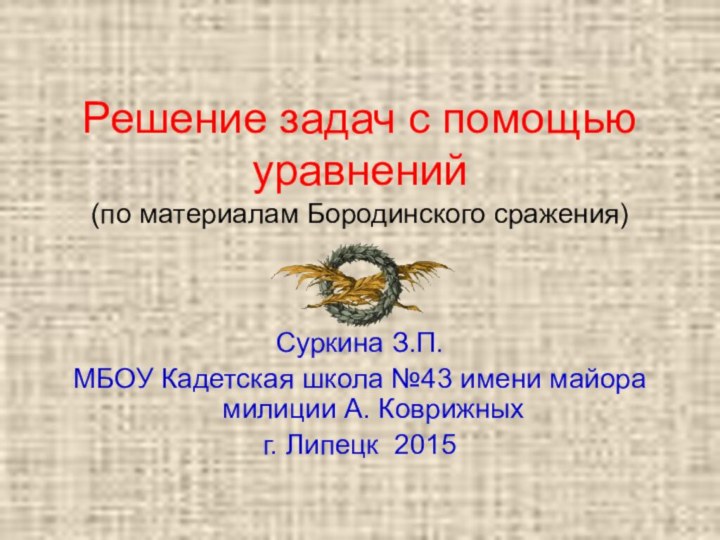 Решение задач с помощью уравнений
(по материалам Бородинского сражения)

Суркина З.П.
МБОУ Кадетская школа №43 имени майора милиции А. Коврижных
г. Липецк 2015